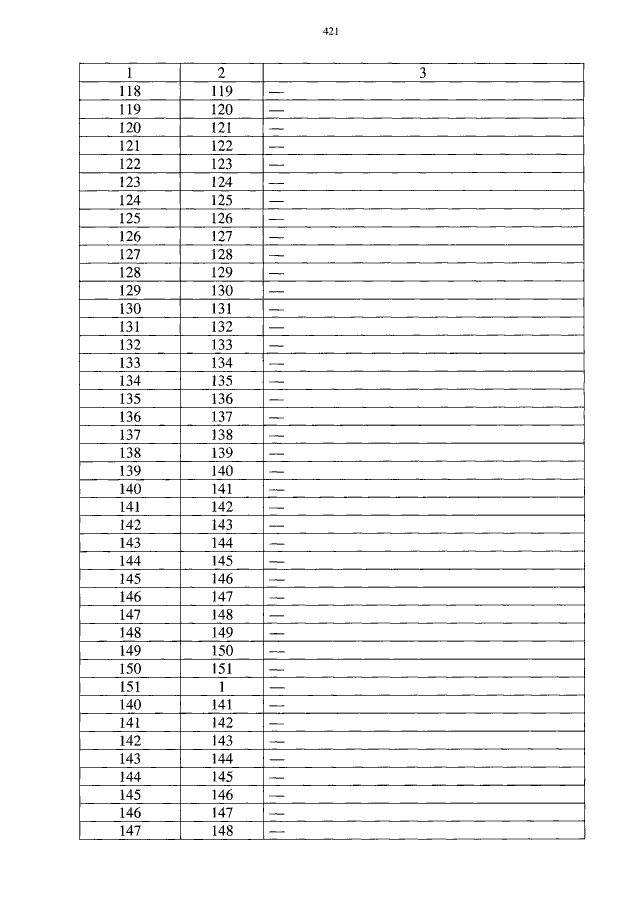 421

| 1 | 2 | 3 |
|---|---|---|
| 118 | 119 | — |
| 119 | 120 | — |
| 120 | 121 | — |
| 121 | 122 | — |
| 122 | 123 | — |
| 123 | 124 | — |
| 124 | 125 | — |
| 125 | 126 | — |
| 126 | 127 | — |
| 127 | 128 | — |
| 128 | 129 | — |
| 129 | 130 | — |
| 130 | 131 | — |
| 131 | 132 | — |
| 132 | 133 | — |
| 133 | 134 | — |
| 134 | 135 | — |
| 135 | 136 | — |
| 136 | 137 | — |
| 137 | 138 | — |
| 138 | 139 | — |
| 139 | 140 | — |
| 140 | 141 | — |
| 141 | 142 | — |
| 142 | 143 | — |
| 143 | 144 | — |
| 144 | 145 | — |
| 145 | 146 | — |
| 146 | 147 | — |
| 147 | 148 | — |
| 148 | 149 | — |
| 149 | 150 | — |
| 150 | 151 | — |
| 151 | 1 | — |
| 140 | 141 | — |
| 141 | 142 | — |
| 142 | 143 | — |
| 143 | 144 | — |
| 144 | 145 | — |
| 145 | 146 | — |
| 146 | 147 | — |
| 147 | 148 | — |